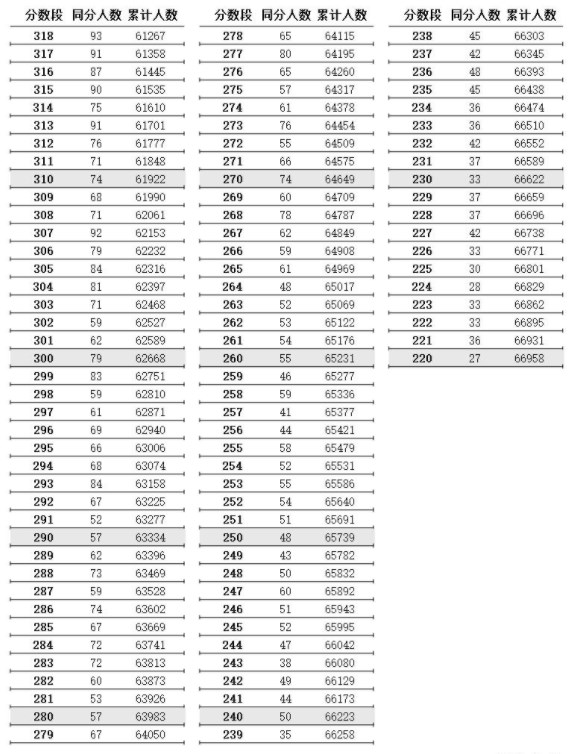 | 分数段 | 同分人数 | 累计人数 |
|---|---|---|
| 318 | 93 | 61267 |
| 317 | 91 | 61358 |
| 316 | 87 | 61445 |
| 315 | 90 | 61535 |
| 314 | 75 | 61610 |
| 313 | 91 | 61701 |
| 312 | 76 | 61777 |
| 311 | 71 | 61848 |
| 310 | 74 | 61922 |
| 309 | 68 | 61990 |
| 308 | 71 | 62061 |
| 307 | 92 | 62153 |
| 306 | 79 | 62232 |
| 305 | 84 | 62316 |
| 304 | 81 | 62397 |
| 303 | 71 | 62468 |
| 302 | 59 | 62527 |
| 301 | 62 | 62589 |
| 300 | 79 | 62668 |
| 299 | 83 | 62751 |
| 298 | 59 | 62810 |
| 297 | 61 | 62871 |
| 296 | 69 | 62940 |
| 295 | 66 | 63006 |
| 294 | 68 | 63074 |
| 293 | 84 | 63158 |
| 292 | 67 | 63225 |
| 291 | 52 | 63277 |
| 290 | 57 | 63334 |
| 289 | 62 | 63396 |
| 288 | 73 | 63469 |
| 287 | 59 | 63528 |
| 286 | 74 | 63602 |
| 285 | 67 | 63669 |
| 284 | 72 | 63741 |
| 283 | 72 | 63813 |
| 282 | 60 | 63873 |
| 281 | 53 | 63926 |
| 280 | 57 | 63983 |
| 279 | 67 | 64050 |

| 分数段 | 同分人数 | 累计人数 |
|---|---|---|
| 278 | 65 | 64115 |
| 277 | 80 | 64195 |
| 276 | 65 | 64260 |
| 275 | 57 | 64317 |
| 274 | 61 | 64378 |
| 273 | 76 | 64454 |
| 272 | 55 | 64509 |
| 271 | 66 | 64575 |
| 270 | 74 | 64649 |
| 269 | 60 | 64709 |
| 268 | 78 | 64787 |
| 267 | 62 | 64849 |
| 266 | 59 | 64908 |
| 265 | 61 | 64969 |
| 264 | 48 | 65017 |
| 263 | 52 | 65069 |
| 262 | 53 | 65122 |
| 261 | 54 | 65176 |
| 260 | 55 | 65231 |
| 259 | 46 | 65277 |
| 258 | 59 | 65336 |
| 257 | 41 | 65377 |
| 256 | 44 | 65421 |
| 255 | 58 | 65479 |
| 254 | 52 | 65531 |
| 253 | 55 | 65586 |
| 252 | 54 | 65640 |
| 251 | 51 | 65691 |
| 250 | 48 | 65739 |
| 249 | 43 | 65782 |
| 248 | 50 | 65832 |
| 247 | 60 | 65892 |
| 246 | 51 | 65943 |
| 245 | 52 | 65995 |
| 244 | 47 | 66042 |
| 243 | 38 | 66080 |
| 242 | 49 | 66129 |
| 241 | 44 | 66173 |
| 240 | 50 | 66223 |
| 239 | 35 | 66258 |

| 分数段 | 同分人数 | 累计人数 |
|---|---|---|
| 238 | 45 | 66303 |
| 237 | 42 | 66345 |
| 236 | 48 | 66393 |
| 235 | 45 | 66438 |
| 234 | 36 | 66474 |
| 233 | 36 | 66510 |
| 232 | 42 | 66552 |
| 231 | 37 | 66589 |
| 230 | 33 | 66622 |
| 229 | 37 | 66659 |
| 228 | 37 | 66696 |
| 227 | 42 | 66738 |
| 226 | 33 | 66771 |
| 225 | 30 | 66801 |
| 224 | 28 | 66829 |
| 223 | 33 | 66862 |
| 222 | 33 | 66895 |
| 221 | 36 | 66931 |
| 220 | 27 | 66958 |